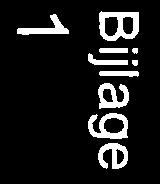 Bijlage
1